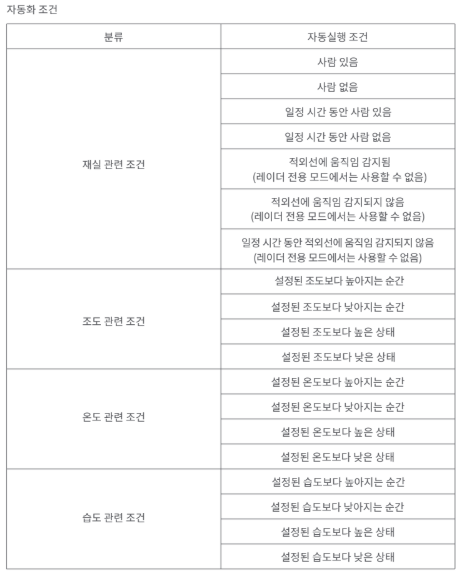 자동화 조건

| 분류 | 자동실행 조건 |
|---|---|
| 재실 관련 조건 | 사람 있음 |
| | 사람 없음 |
| | 일정 시간 동안 사람 있음 |
| | 일정 시간 동안 사람 없음 |
| | 적외선에 움직임 감지됨 (레이더 전용 모드에서는 사용할 수 없음) |
| | 적외선에 움직임 감지되지 않음 (레이더 전용 모드에서는 사용할 수 없음) |
| | 일정 시간 동안 적외선에 움직임 감지되지 않음 (레이더 전용 모드에서는 사용할 수 없음) |
| 조도 관련 조건 | 설정된 조도보다 높아지는 순간 |
| | 설정된 조도보다 낮아지는 순간 |
| | 설정된 조도보다 높은 상태 |
| | 설정된 조도보다 낮은 상태 |
| 온도 관련 조건 | 설정된 온도보다 높아지는 순간 |
| | 설정된 온도보다 낮아지는 순간 |
| | 설정된 온도보다 높은 상태 |
| | 설정된 온도보다 낮은 상태 |
| 습도 관련 조건 | 설정된 습도보다 높아지는 순간 |
| | 설정된 습도보다 낮아지는 순간 |
| | 설정된 습도보다 높은 상태 |
| | 설정된 습도보다 낮은 상태 |